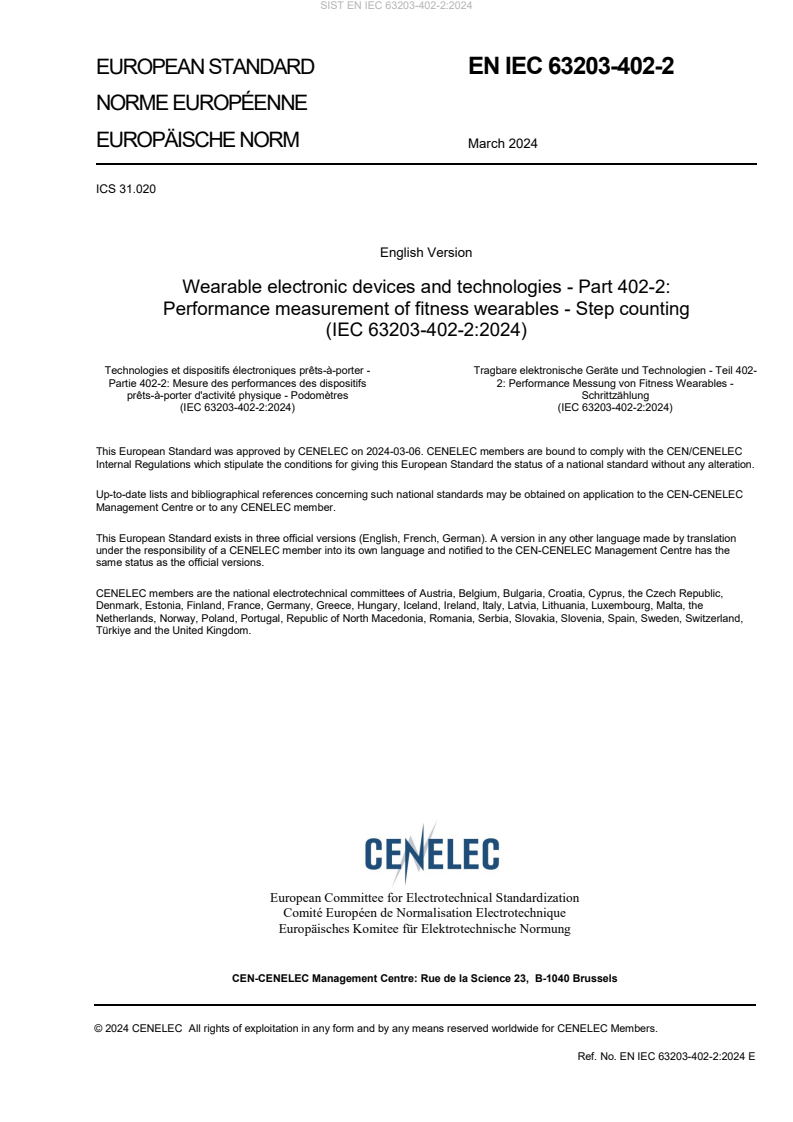 SIST EN IEC 63203-402-2:2024

EUROPEAN STANDARD
NORME EUROPÉENNE
EUROPÄISCHE NORM

EN IEC 63203-402-2

March 2024

ICS 31.020

English Version

Wearable electronic devices and technologies - Part 402-2: Performance measurement of fitness wearables - Step counting (IEC 63203-402-2:2024)

Technologies et dispositifs électroniques prêts-à-porter - Partie 402-2: Mesure des performances des dispositifs prêts-à-porter d'activité physique - Podomètres (IEC 63203-402-2:2024)

Tragbare elektronische Geräte und Technologien - Teil 402-2: Performance Messung von Fitness Wearables - Schrittzählung (IEC 63203-402-2:2024)

This European Standard was approved by CENELEC on 2024-03-06. CENELEC members are bound to comply with the CEN/CENELEC Internal Regulations which stipulate the conditions for giving this European Standard the status of a national standard without any alteration.

Up-to-date lists and bibliographical references concerning such national standards may be obtained on application to the CEN-CENELEC Management Centre or to any CENELEC member.

This European Standard exists in three official versions (English, French, German). A version in any other language made by translation under the responsibility of a CENELEC member into its own language and notified to the CEN-CENELEC Management Centre has the same status as the official versions.

CENELEC members are the national electrotechnical committees of Austria, Belgium, Bulgaria, Croatia, Cyprus, the Czech Republic, Denmark, Estonia, Finland, France, Germany, Greece, Hungary, Iceland, Ireland, Italy, Latvia, Lithuania, Luxembourg, Malta, the Netherlands, Norway, Poland, Portugal, Republic of North Macedonia, Romania, Serbia, Slovakia, Slovenia, Spain, Sweden, Switzerland, Türkiye and the United Kingdom.

CENELEC

European Committee for Electrotechnical Standardization
Comité Européen de Normalisation Electrotechnique
Europäisches Komitee für Elektrotechnische Normung

CEN-CENELEC Management Centre: Rue de la Science 23, B-1040 Brussels

© 2024 CENELEC All rights of exploitation in any form and by any means reserved worldwide for CENELEC Members.

Ref. No. EN IEC 63203-402-2:2024 E